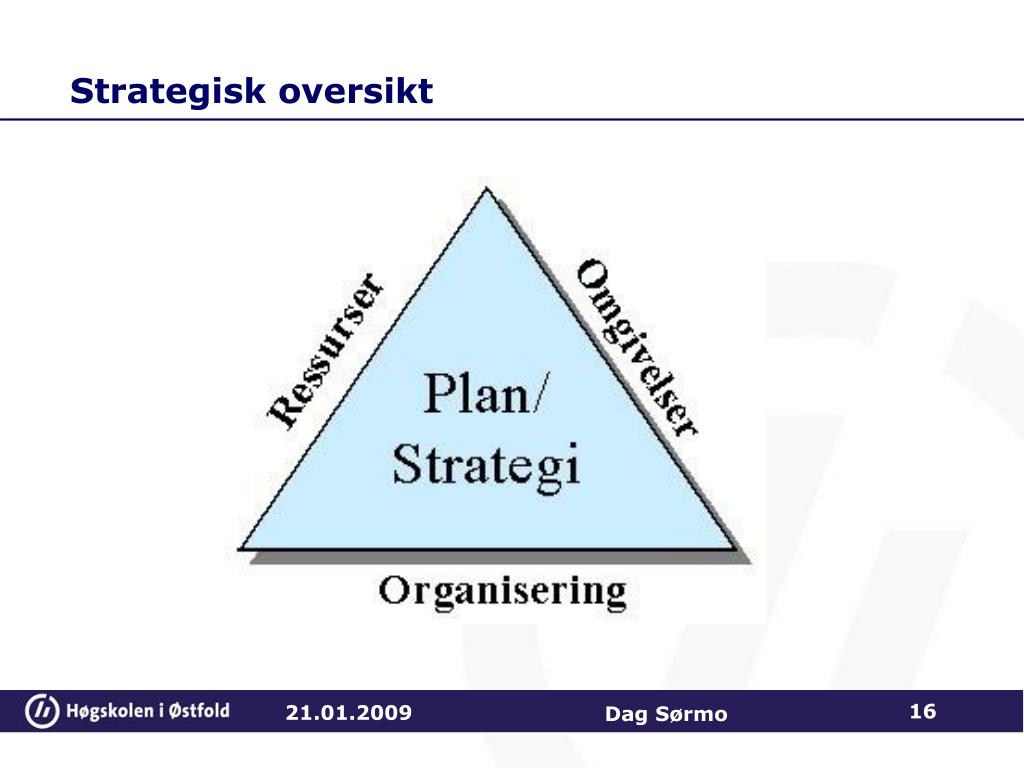 Strategisk oversikt

Ressurser

Omgivelser

Plan/
Strategi

Organisering

Høgskolen i Østfold 21.01.2009 Dag Sørmo 16